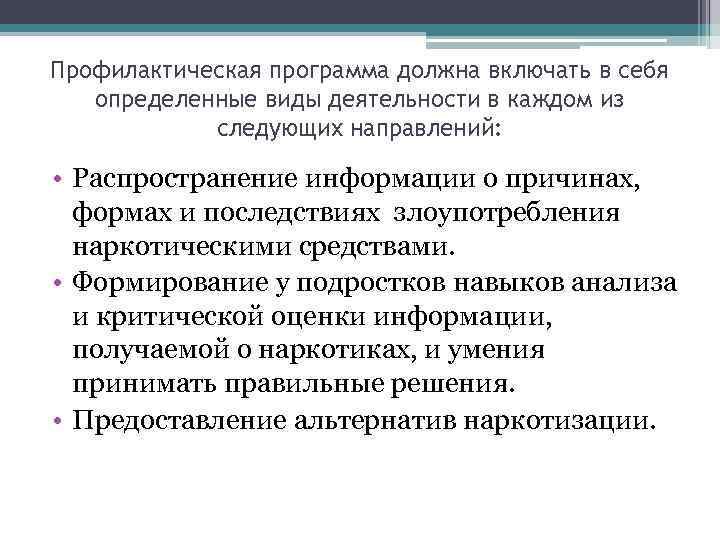 Профилактическая программа должна включать в себя определенные виды деятельности в каждом из следующих направлений:

• Распространение информации о причинах, формах и последствиях злоупотребления наркотическими средствами.
• Формирование у подростков навыков анализа и критической оценки информации, получаемой о наркотиках, и умения принимать правильные решения.
• Предоставление альтернатив наркотизации.